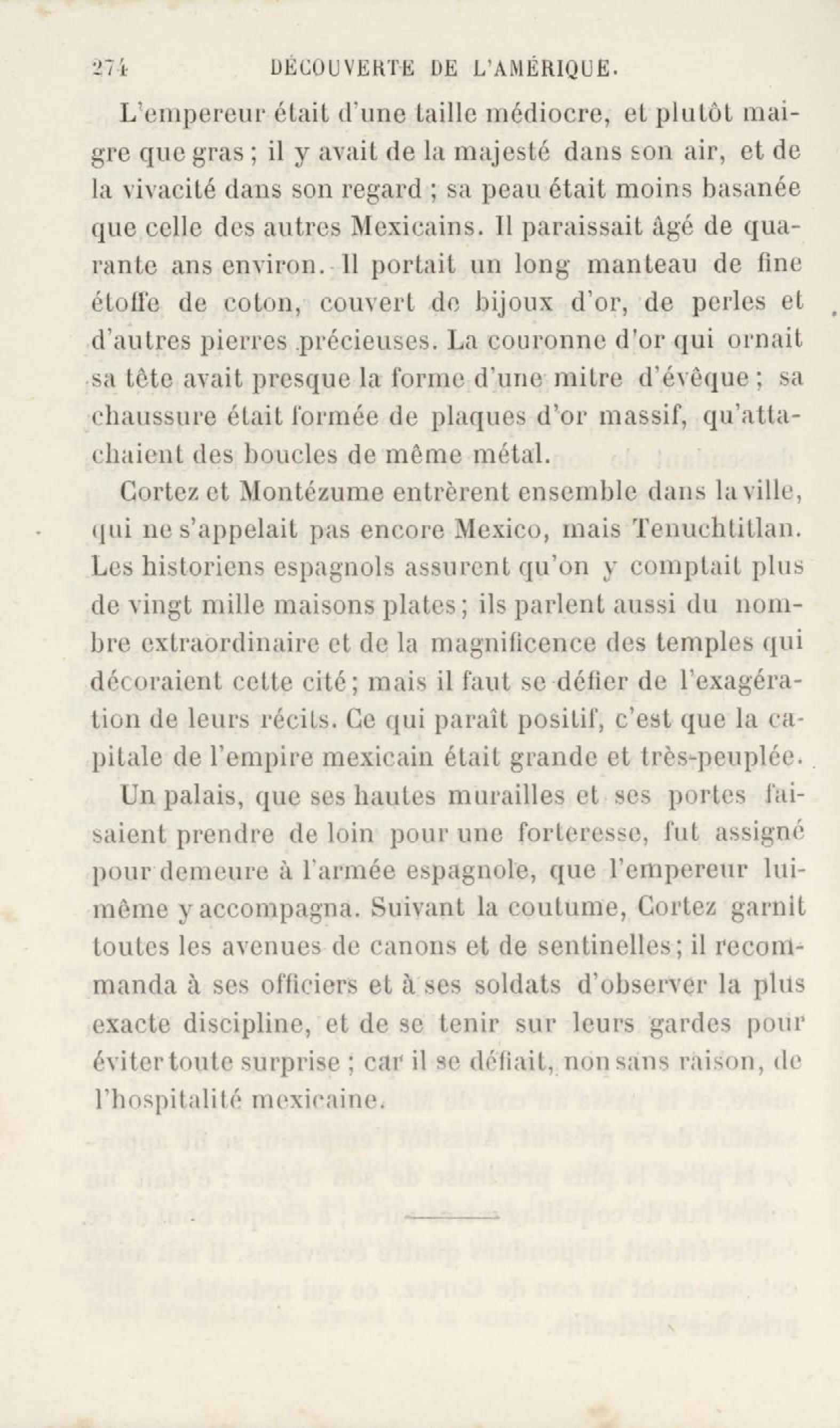 274 DÉCOUVERTE DE L'AMÉRIQUE.

L'empereur était d'une taille médiocre, et plutôt maigre que gras ; il y avait de la majesté dans son air, et de la vivacité dans son regard ; sa peau était moins basanée que celle des autres Mexicains. Il paraissait âgé de quarante ans environ. Il portait un long manteau de fine étoffe de coton, couvert de bijoux d'or, de perles et d'autres pierres précieuses. La couronne d'or qui ornait sa tête avait presque la forme d'une mitre d'évêque ; sa chaussure était formée de plaques d'or massif, qu'attachaient des boucles de même métal.

Cortez et Montézume entrèrent ensemble dans la ville, qui ne s'appelait pas encore Mexico, mais Tenuchtitlan. Les historiens espagnols assurent qu'on y comptait plus de vingt mille maisons plates ; ils parlent aussi du nombre extraordinaire et de la magnificence des temples qui décoraient cette cité ; mais il faut se défier de l'exagération de leurs récits. Ce qui paraît positif, c'est que la capitale de l'empire mexicain était grande et très-peuplée.

Un palais, que ses hautes murailles et ses portes faisaient prendre de loin pour une forteresse, fut assigné pour demeure à l'armée espagnole, que l'empereur lui-même y accompagna. Suivant la coutume, Cortez garnit toutes les avenues de canons et de sentinelles ; il recommanda à ses officiers et à ses soldats d'observer la plus exacte discipline, et de se tenir sur leurs gardes pour éviter toute surprise ; car il se défiait, non sans raison, de l'hospitalité mexicaine.